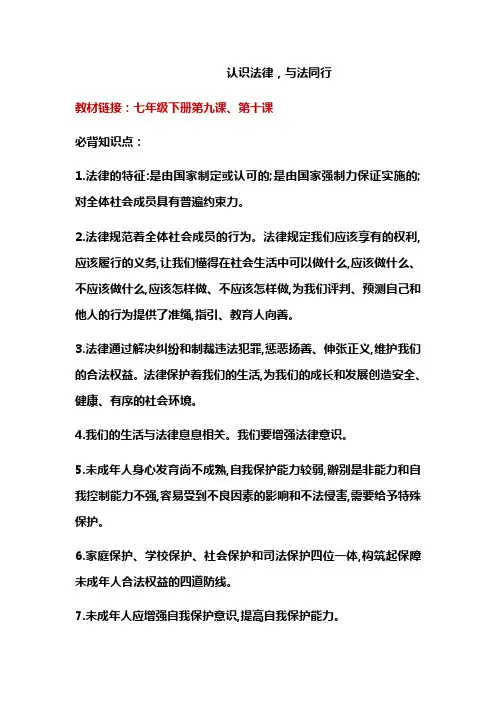 认识法律，与法同行

教材链接：七年级下册第九课、第十课

必背知识点：

1.法律的特征:是由国家制定或认可的;是由国家强制力保证实施的;对全体社会成员具有普遍约束力。

2.法律规范着全体社会成员的行为。法律规定我们应该享有的权利,应该履行的义务,让我们懂得在社会生活中可以做什么,应该做什么、不应该做什么,应该怎样做、不应该怎样做,为我们评判、预测自己和他人的行为提供了准绳,指引、教育人向善。

3.法律通过解决纠纷和制裁违法犯罪,惩恶扬善、伸张正义,维护我们的合法权益。法律保护着我们的生活,为我们的成长和发展创造安全、健康、有序的社会环境。

4.我们的生活与法律息息相关。我们要增强法律意识。

5.未成年人身心发育尚不成熟,自我保护能力较弱,辨别是非能力和自我控制能力不强,容易受到不良因素的影响和不法侵害,需要给予特殊保护。

6.家庭保护、学校保护、社会保护和司法保护四位一体,构筑起保障未成年人合法权益的四道防线。

7.未成年人应增强自我保护意识,提高自我保护能力。